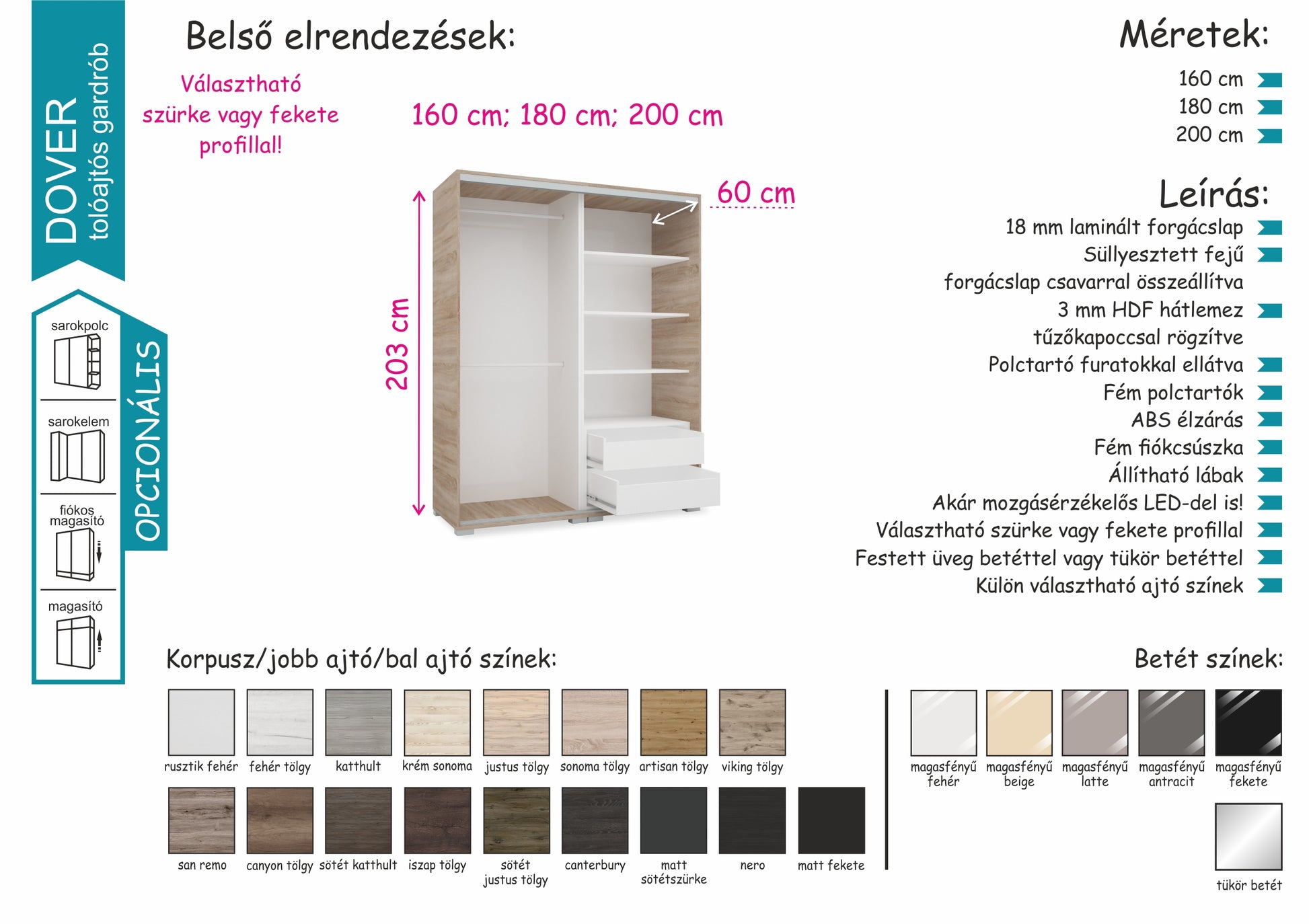 DOVER
tolóajtós gardrób

OPCIONÁLIS

sarokpolc

sarokelem

fiókos magasító

magasító

Belső elrendezések:

Választható szürke vagy fekete profillal!

160 cm; 180 cm; 200 cm

60 cm

203 cm

Méretek:

160 cm
180 cm
200 cm

Leírás:

18 mm laminált forgácslap
Süllyesztett fejű forgácslap csavarral összeállítva
3 mm HDF hátlemez tűzőkapoccsal rögzítve
Polctartó furatokkal ellátva
Fém polctartók
ABS élzárás
Fém fiókcsúszka
Állítható lábak
Akár mozgásérzékelős LED-del is!
Választható szürke vagy fekete profillal
Festett üveg betéttel vagy tükör betéttel
Külön választható ajtó színek

Korpusz/jobb ajtó/bal ajtó színek:

rusztik fehér
fehér tölgy
katthult
krém sonoma
justus tölgy
sonoma tölgy
artisan tölgy
viking tölgy
san remo
canyon tölgy
sötét katthult
iszap tölgy
sötét justus tölgy
canterbury
matt sötétszürke
nero
matt fekete

Betét színek:

magasfényű fehér
magasfényű beige
magasfényű latte
magasfényű antracit
magasfényű fekete
tükör betét